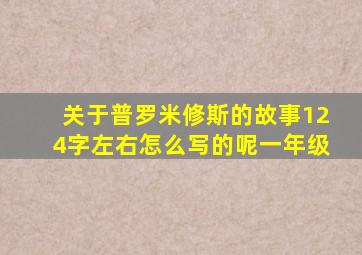 关于普罗米修斯的故事124字左右怎么写的呢一年级